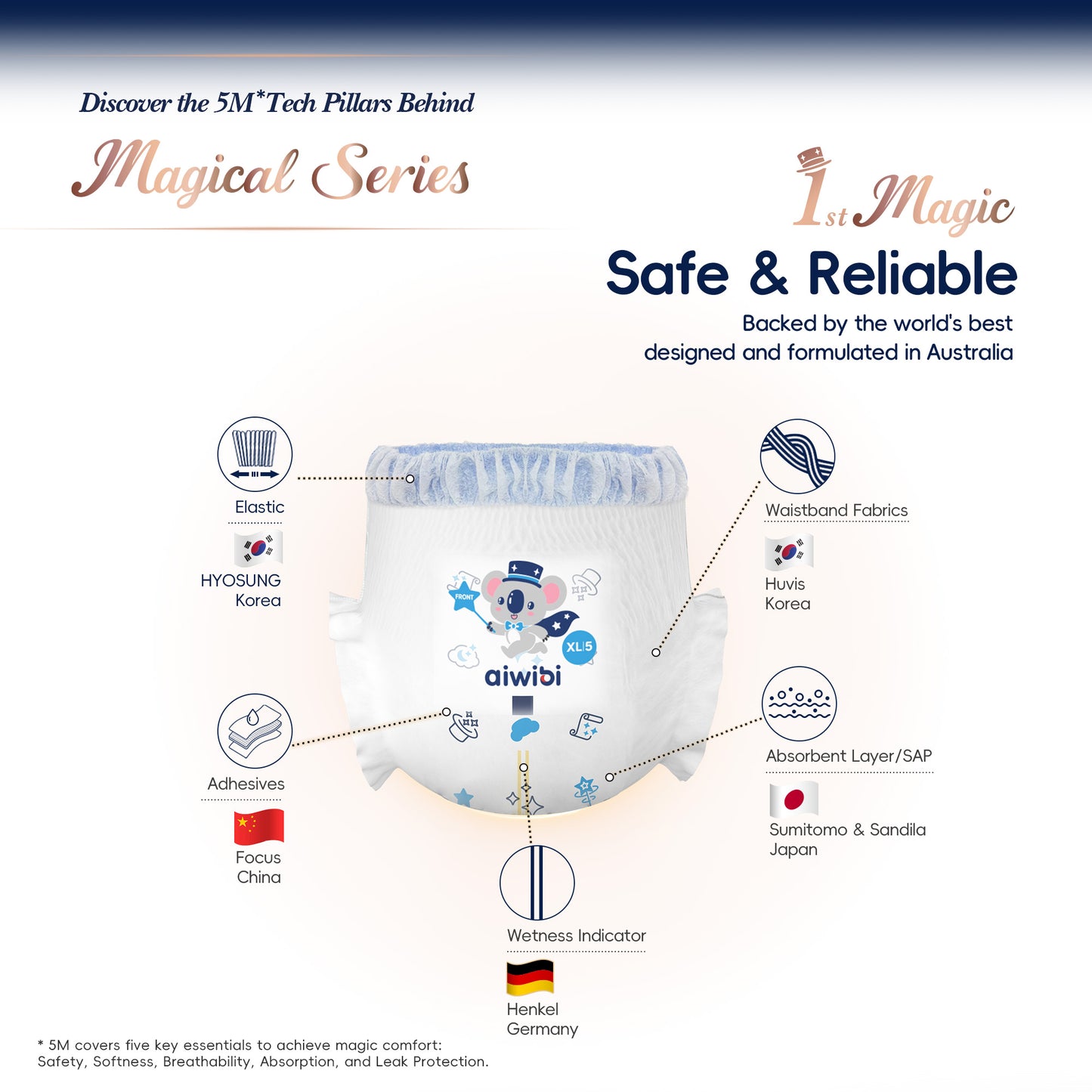 Discover the 5M*Tech Pillars Behind

Magical Series

1st Magic

Safe & Reliable

Backed by the world's best designed and formulated in Australia

Elastic

HYOSUNG Korea

Waistband Fabrics

Huvis Korea

FRONT

XL|5

aiwibi

Adhesives

Focus China

Absorbent Layer/SAP

Sumitomo & Sandila Japan

Wetness Indicator

Henkel Germany

* 5M covers five key essentials to achieve magic comfort: Safety, Softness, Breathability, Absorption, and Leak Protection.